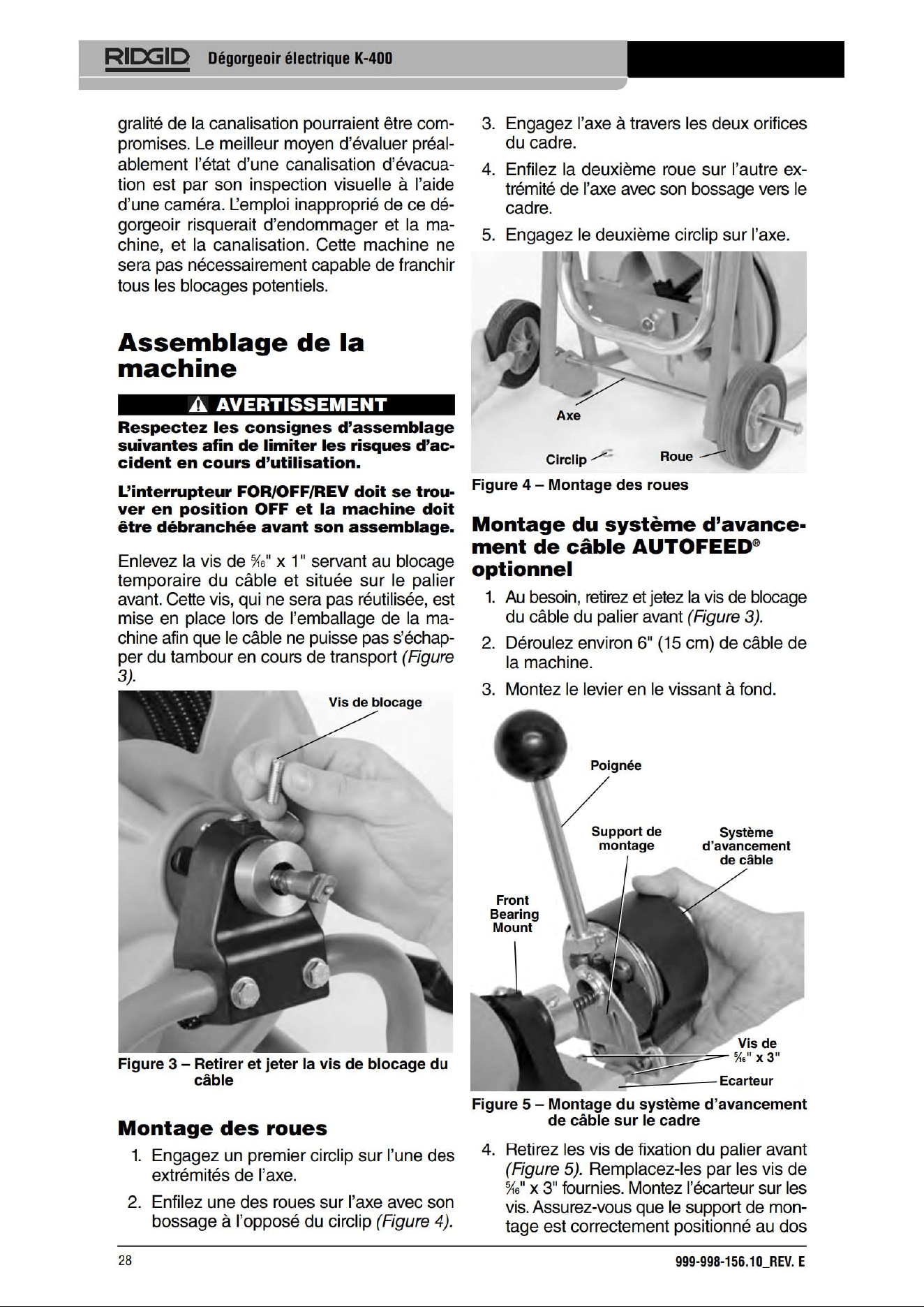 RIDGID Dégorgeoir électrique K-400

gralité de la canalisation pourraient être compromises. Le meilleur moyen d'évaluer préalablement l'état d'une canalisation d'évacuation est par son inspection visuelle à l'aide d'une caméra. L'emploi inapproprié de ce dégorgeoir risquerait d'endommager et la machine, et la canalisation. Cette machine ne sera pas nécessairement capable de franchir tous les blocages potentiels.

Assemblage de la machine

AVERTISSEMENT

Respectez les consignes d'assemblage suivantes afin de limiter les risques d'accident en cours d'utilisation.

L'interrupteur FOR/OFF/REV doit se trouver en position OFF et la machine doit être débranchée avant son assemblage.

Enlevez la vis de $\frac{5}{16}$" x 1" servant au blocage temporaire du câble et située sur le palier avant. Cette vis, qui ne sera pas réutilisée, est mise en place lors de l'emballage de la machine afin que le câble ne puisse pas s'échapper du tambour en cours de transport (Figure 3).

Vis de blocage

Figure 3 – Retirer et jeter la vis de blocage du câble

Montage des roues

1. Engagez un premier circlip sur l'une des extrémités de l'axe.

2. Enfilez une des roues sur l'axe avec son bossage à l'opposé du circlip (Figure 4).

3. Engagez l'axe à travers les deux orifices du cadre.

4. Enfilez la deuxième roue sur l'autre extrémité de l'axe avec son bossage vers le cadre.

5. Engagez le deuxième circlip sur l'axe.

Axe
Circlip
Roue

Figure 4 – Montage des roues

Montage du système d'avancement de câble AUTOFEED® optionnel

1. Au besoin, retirez et jetez la vis de blocage du câble du palier avant (Figure 3).

2. Déroulez environ 6" (15 cm) de câble de la machine.

3. Montez le levier en le vissant à fond.

Poignée
Support de montage
Système d'avancement de câble
Front Bearing Mount
Vis de $\frac{5}{16}$" x 3"
Ecarteur

Figure 5 – Montage du système d'avancement de câble sur le cadre

4. Retirez les vis de fixation du palier avant (Figure 5). Remplacez-les par les vis de $\frac{5}{16}$" x 3" fournies. Montez l'écarteur sur les vis. Assurez-vous que le support de montage est correctement positionné au dos

28

999-998-156.10_REV. E